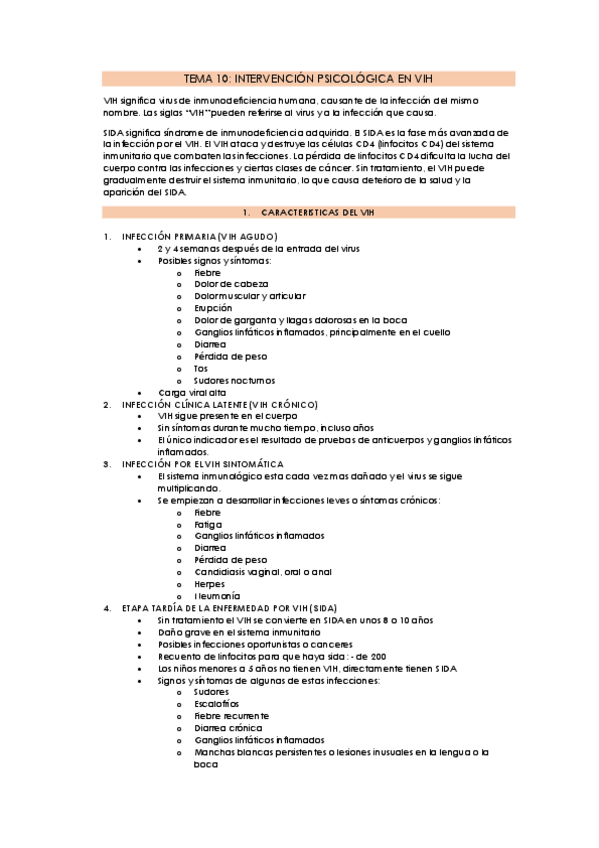 TEMA 10: INTERVENCIÓN PSICOLÓGICA EN VIH

VIH significa virus de inmunodeficiencia humana, causante de la infección del mismo nombre. Las siglas "VIH" pueden referirse al virus y a la infección que causa.

SIDA significa síndrome de inmunodeficiencia adquirida. El SIDA es la fase más avanzada de la infección por el VIH. El VIH ataca y destruye las células CD4 (linfocitos CD4) del sistema inmunitario que combaten las infecciones. La pérdida de linfocitos CD4 dificulta la lucha del cuerpo contra las infecciones y ciertas clases de cáncer. Sin tratamiento, el VIH puede gradualmente destruir el sistema inmunitario, lo que causa deterioro de la salud y la aparición del SIDA.

1. CARACTERISTICAS DEL VIH

1. INFECCIÓN PRIMARIA (VIH AGUDO)
• 2 y 4 semanas después de la entrada del virus
• Posibles signos y síntomas:
o Fiebre
o Dolor de cabeza
o Dolor muscular y articular
o Erupción
o Dolor de garganta y llagas dolorosas en la boca
o Ganglios linfáticos inflamados, principalmente en el cuello
o Diarrea
o Pérdida de peso
o Tos
o Sudores nocturnos
• Carga viral alta
2. INFECCIÓN CLÍNICA LATENTE (VIH CRÓNICO)
• VIH sigue presente en el cuerpo
• Sin síntomas durante mucho tiempo, incluso años
• El único indicador es el resultado de pruebas de anticuerpos y ganglios linfáticos inflamados.
3. INFECCIÓN POR EL VIH SINTOMÁTICA
• El sistema inmunológico esta cada vez mas dañado y el virus se sigue multiplicando.
• Se empiezan a desarrollar infecciones leves o síntomas crónicos:
o Fiebre
o Fatiga
o Ganglios linfáticos inflamados
o Diarrea
o Pérdida de peso
o Candidiasis vaginal, oral o anal
o Herpes
o Neumonía
4. ETAPA TARDÍA DE LA ENFERMEDAD POR VIH (SIDA)
• Sin tratamiento el VIH se convierte en SIDA en unos 8 o 10 años
• Daño grave en el sistema inmunitario
• Posibles infecciones oportunistas o canceres
• Recuento de linfocitos para que haya sida: - de 200
• Los niños menores a 5 años no tienen VIH, directamente tienen SIDA
• Signos y síntomas de algunas de estas infecciones:
o Sudores
o Escalofríos
o Fiebre recurrente
o Diarrea crónica
o Ganglios linfáticos inflamados
o Manchas blancas persistentes o lesiones inusuales en la lengua o la boca